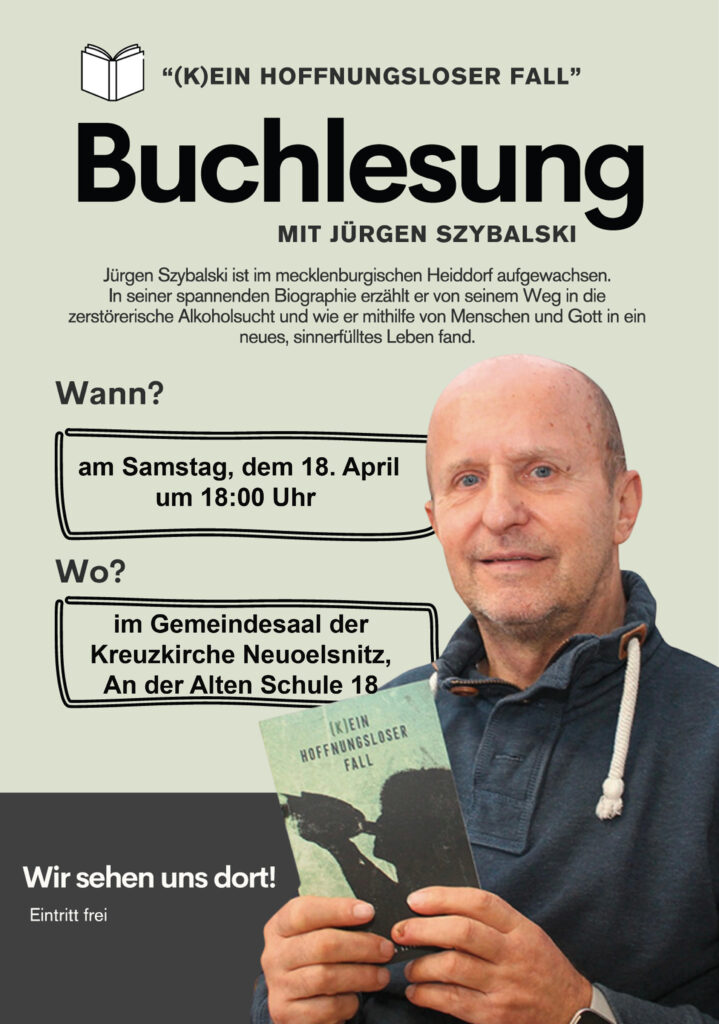 "(K)EIN HOFFNUNGSLOSER FALL"

Buchlesung

MIT JÜRGEN SZYBALSKI

Jürgen Szybalski ist im mecklenburgischen Heiddorf aufgewachsen. In seiner spannenden Biographie erzählt er von seinem Weg in die zerstörerische Alkoholsucht und wie er mithilfe von Menschen und Gott in ein neues, sinnerfülltes Leben fand.

Wann?

am Samstag, dem 18. April
um 18:00 Uhr

Wo?

im Gemeindesaal der
Kreuzkirche Neuoelsnitz,
An der Alten Schule 18

(K)EIN
HOFFNUNGSLOSER
FALL

Wir sehen uns dort!

Eintritt frei